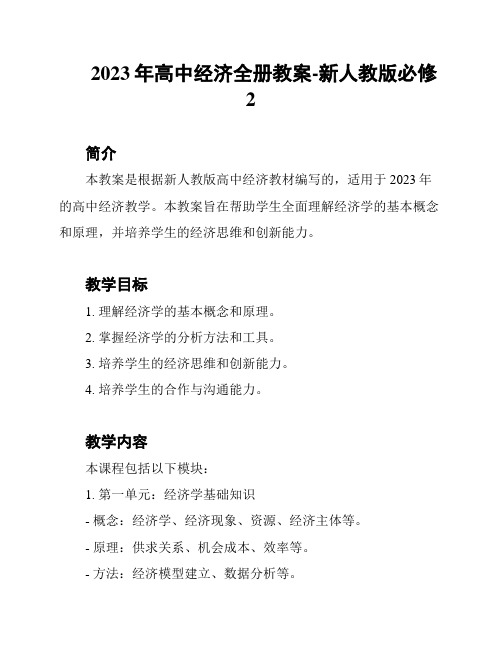 2023 年高中经济全册教案-新人教版必修 2

简介

本教案是根据新人教版高中经济教材编写的，适用于 2023 年的高中经济教学。本教案旨在帮助学生全面理解经济学的基本概念和原理，并培养学生的经济思维和创新能力。

教学目标

1. 理解经济学的基本概念和原理。

2. 掌握经济学的分析方法和工具。

3. 培养学生的经济思维和创新能力。

4. 培养学生的合作与沟通能力。

教学内容

本课程包括以下模块：

1. 第一单元：经济学基础知识

- 概念：经济学、经济现象、资源、经济主体等。

- 原理：供求关系、机会成本、效率等。

- 方法：经济模型建立、数据分析等。